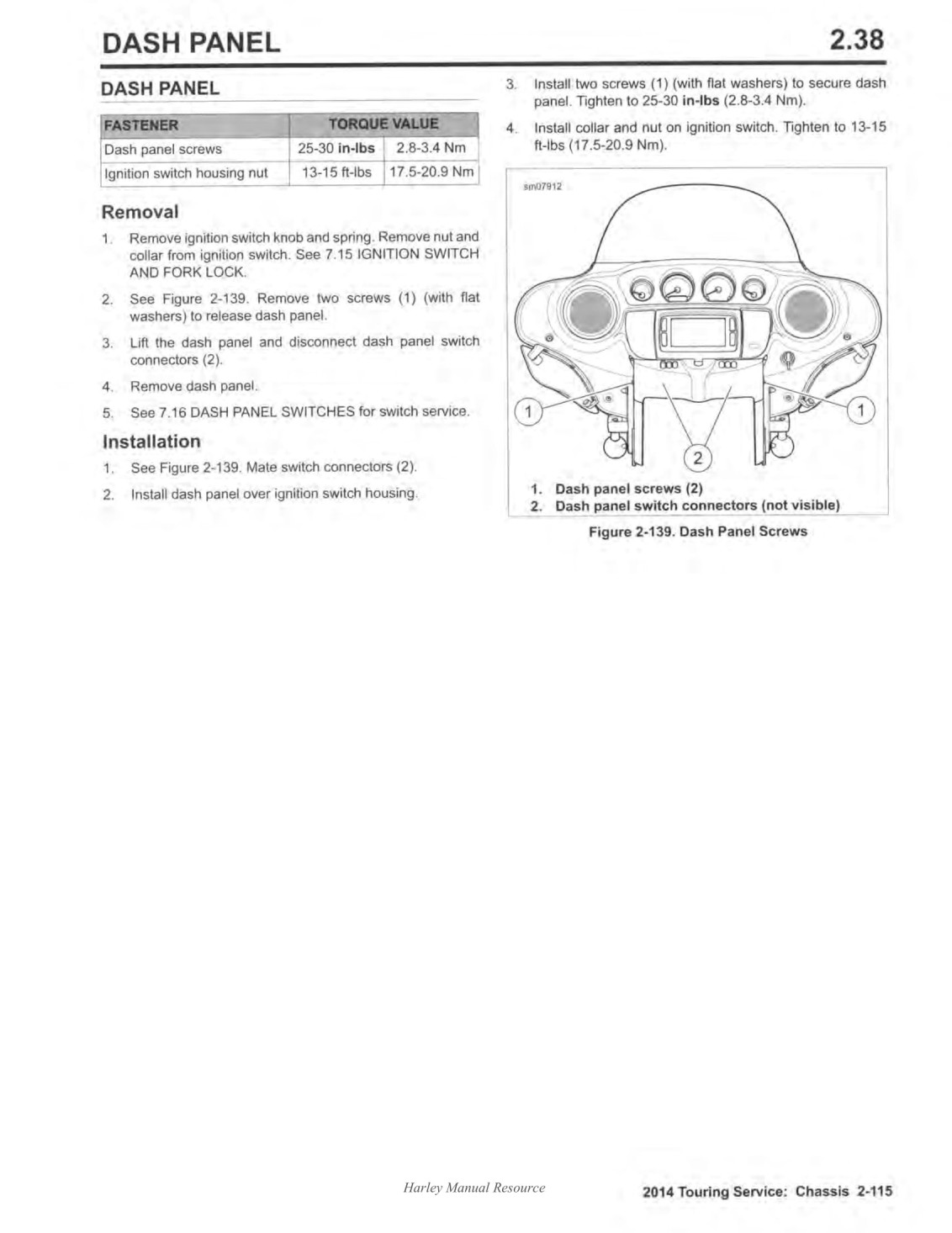 DASH PANEL 2.38

DASH PANEL

| FASTENER | TORQUE VALUE | |
|---|---|---|
| Dash panel screws | 25-30 in-lbs | 2.8-3.4 Nm |
| Ignition switch housing nut | 13-15 ft-lbs | 17.5-20.9 Nm |

Removal

1. Remove ignition switch knob and spring. Remove nut and collar from ignition switch. See 7.15 IGNITION SWITCH AND FORK LOCK.

2. See Figure 2-139. Remove two screws (1) (with flat washers) to release dash panel.

3. Lift the dash panel and disconnect dash panel switch connectors (2).

4. Remove dash panel.

5. See 7.16 DASH PANEL SWITCHES for switch service.

Installation

1. See Figure 2-139. Mate switch connectors (2).

2. Install dash panel over ignition switch housing.

3. Install two screws (1) (with flat washers) to secure dash panel. Tighten to 25-30 in-lbs (2.8-3.4 Nm).

4. Install collar and nut on ignition switch. Tighten to 13-15 ft-lbs (17.5-20.9 Nm).

sm07912

1 1 2

1. Dash panel screws (2)
2. Dash panel switch connectors (not visible)

Figure 2-139. Dash Panel Screws

Harley Manual Resource

2014 Touring Service: Chassis 2-115